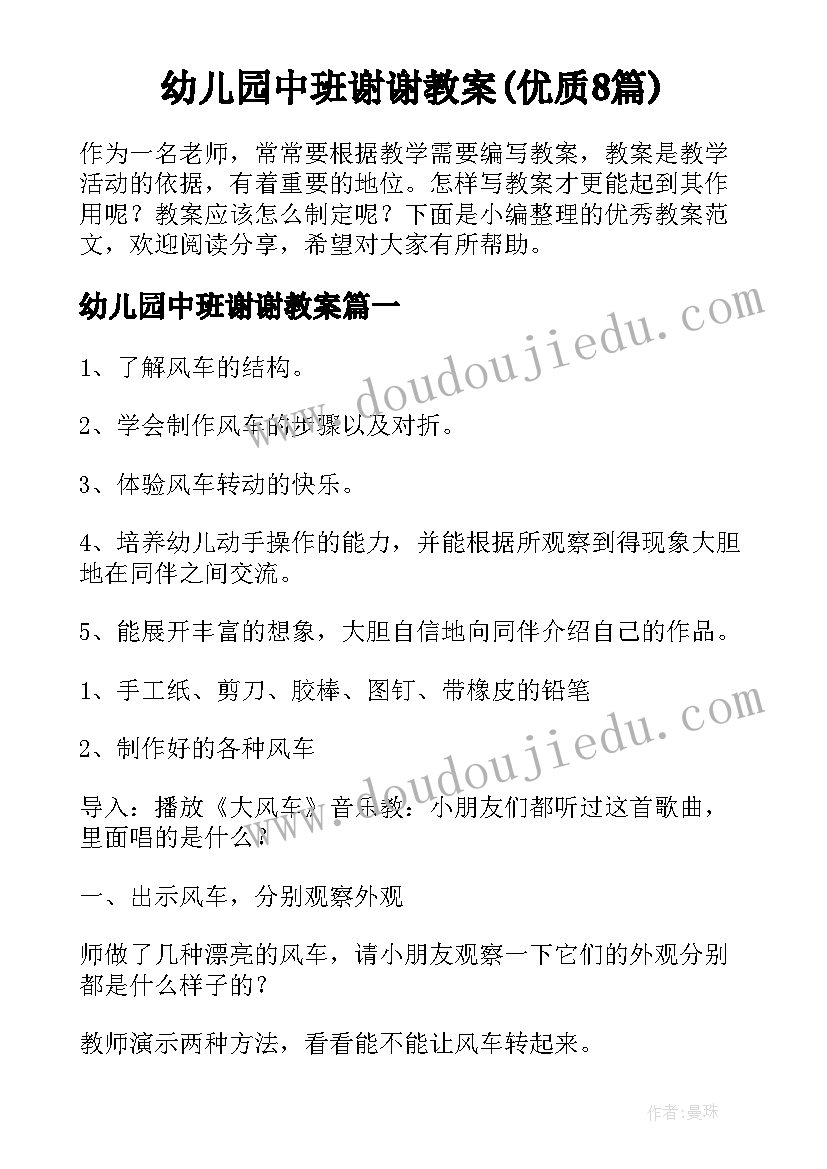 幼儿园中班谢谢教案(优质8篇)

作为一名老师，常常要根据教学需要编写教案，教案是教学活动的依据，有着重要的地位。怎样写教案才更能起到其作用呢？教案应该怎么制定呢？下面是小编整理的优秀教案范文，欢迎阅读分享，希望对大家有所帮助。

幼儿园中班谢谢教案篇一

www.doudoujiedu.com

1、了解风车的结构。

2、学会制作风车的步骤以及对折。

3、体验风车转动的快乐。

4、培养幼儿动手操作的能力，并能根据所观察到得现象大胆地在同伴之间交流。

5、能展开丰富的想象，大胆自信地向同伴介绍自己的作品。

1、手工纸、剪刀、胶棒、图钉、带橡皮的铅笔

2、制作好的各种风车

www.doudoujiedu.com

导入：播放《大风车》音乐教：小朋友们都听过这首歌曲，里面唱的是什么？

一、出示风车，分别观察外观

师做了几种漂亮的风车，请小朋友观察一下它们的外观分别都是什么样子的？

教师演示两种方法，看看能不能让风车转起来。

作者：曼珠